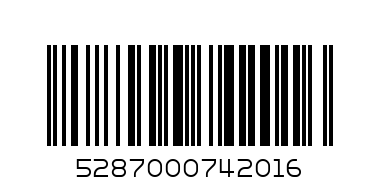 5287000742016